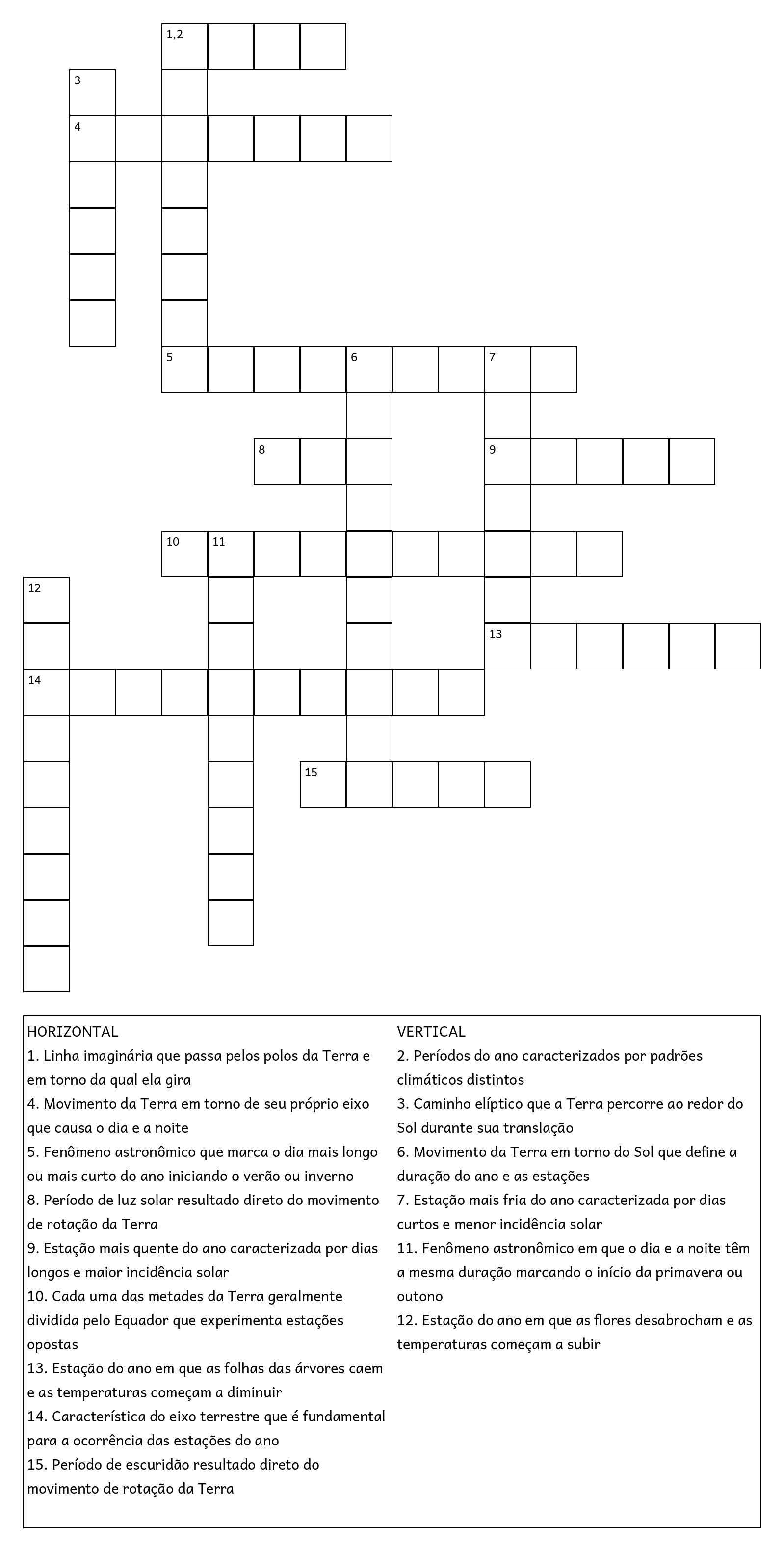 1,2

3

4

5 6 7

8 9

10 11

12

13

14

15

HORIZONTAL
1. Linha imaginária que passa pelos polos da Terra e em torno da qual ela gira
4. Movimento da Terra em torno de seu próprio eixo que causa o dia e a noite
5. Fenômeno astronômico que marca o dia mais longo ou mais curto do ano iniciando o verão ou inverno
8. Período de luz solar resultado direto do movimento de rotação da Terra
9. Estação mais quente do ano caracterizada por dias longos e maior incidência solar
10. Cada uma das metades da Terra geralmente dividida pelo Equador que experimenta estações opostas
13. Estação do ano em que as folhas das árvores caem e as temperaturas começam a diminuir
14. Característica do eixo terrestre que é fundamental para a ocorrência das estações do ano
15. Período de escuridão resultado direto do movimento de rotação da Terra

VERTICAL
2. Períodos do ano caracterizados por padrões climáticos distintos
3. Caminho elíptico que a Terra percorre ao redor do Sol durante sua translação
6. Movimento da Terra em torno do Sol que define a duração do ano e as estações
7. Estação mais fria do ano caracterizada por dias curtos e menor incidência solar
11. Fenômeno astronômico em que o dia e a noite têm a mesma duração marcando o início da primavera ou outono
12. Estação do ano em que as flores desabrocham e as temperaturas começam a subir